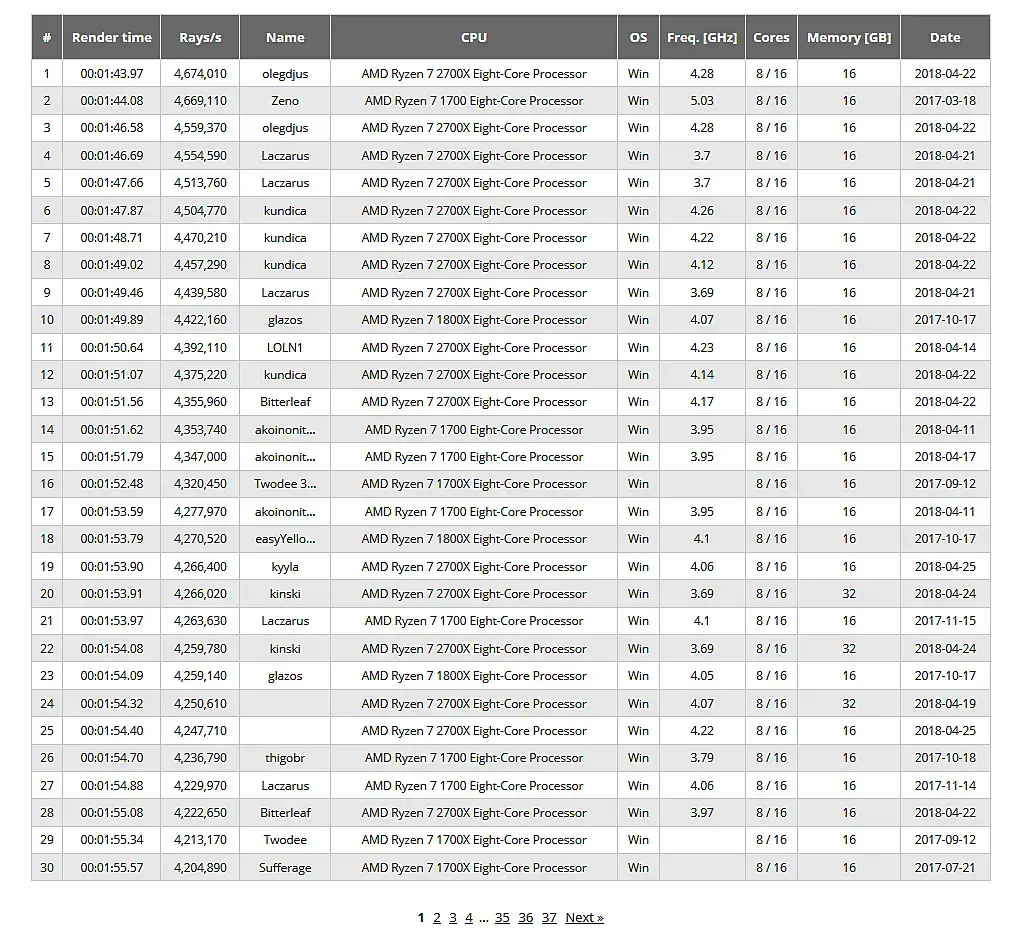 | # | Render time | Rays/s | Name | CPU | OS | Freq. [GHz] | Cores | Memory [GB] | Date |
|---|---|---|---|---|---|---|---|---|---|
| 1 | 00:01:43.97 | 4,674,010 | olegdjus | AMD Ryzen 7 2700X Eight-Core Processor | Win | 4.28 | 8 / 16 | 16 | 2018-04-22 |
| 2 | 00:01:44.08 | 4,669,110 | Zeno | AMD Ryzen 7 1700 Eight-Core Processor | Win | 5.03 | 8 / 16 | 16 | 2017-03-18 |
| 3 | 00:01:46.58 | 4,559,370 | olegdjus | AMD Ryzen 7 2700X Eight-Core Processor | Win | 4.28 | 8 / 16 | 16 | 2018-04-22 |
| 4 | 00:01:46.69 | 4,554,590 | Laczarus | AMD Ryzen 7 2700X Eight-Core Processor | Win | 3.7 | 8 / 16 | 16 | 2018-04-21 |
| 5 | 00:01:47.66 | 4,513,760 | Laczarus | AMD Ryzen 7 2700X Eight-Core Processor | Win | 3.7 | 8 / 16 | 16 | 2018-04-21 |
| 6 | 00:01:47.87 | 4,504,770 | kundica | AMD Ryzen 7 2700X Eight-Core Processor | Win | 4.26 | 8 / 16 | 16 | 2018-04-22 |
| 7 | 00:01:48.71 | 4,470,210 | kundica | AMD Ryzen 7 2700X Eight-Core Processor | Win | 4.22 | 8 / 16 | 16 | 2018-04-22 |
| 8 | 00:01:49.02 | 4,457,290 | kundica | AMD Ryzen 7 2700X Eight-Core Processor | Win | 4.12 | 8 / 16 | 16 | 2018-04-22 |
| 9 | 00:01:49.46 | 4,439,580 | Laczarus | AMD Ryzen 7 2700X Eight-Core Processor | Win | 3.69 | 8 / 16 | 16 | 2018-04-21 |
| 10 | 00:01:49.89 | 4,422,160 | glazos | AMD Ryzen 7 1800X Eight-Core Processor | Win | 4.07 | 8 / 16 | 16 | 2017-10-17 |
| 11 | 00:01:50.64 | 4,392,110 | LOLN1 | AMD Ryzen 7 2700X Eight-Core Processor | Win | 4.23 | 8 / 16 | 16 | 2018-04-14 |
| 12 | 00:01:51.07 | 4,375,220 | kundica | AMD Ryzen 7 2700X Eight-Core Processor | Win | 4.14 | 8 / 16 | 16 | 2018-04-22 |
| 13 | 00:01:51.56 | 4,355,960 | Bitterleaf | AMD Ryzen 7 2700X Eight-Core Processor | Win | 4.17 | 8 / 16 | 16 | 2018-04-22 |
| 14 | 00:01:51.62 | 4,353,740 | akoinonit... | AMD Ryzen 7 1700 Eight-Core Processor | Win | 3.95 | 8 / 16 | 16 | 2018-04-11 |
| 15 | 00:01:51.79 | 4,347,000 | akoinonit... | AMD Ryzen 7 1700 Eight-Core Processor | Win | 3.95 | 8 / 16 | 16 | 2018-04-17 |
| 16 | 00:01:52.48 | 4,320,450 | Twodee 3... | AMD Ryzen 7 1700X Eight-Core Processor | Win |  | 8 / 16 | 16 | 2017-09-12 |
| 17 | 00:01:53.59 | 4,277,970 | akoinonit... | AMD Ryzen 7 1700 Eight-Core Processor | Win | 3.95 | 8 / 16 | 16 | 2018-04-11 |
| 18 | 00:01:53.79 | 4,270,520 | easyYello... | AMD Ryzen 7 1800X Eight-Core Processor | Win | 4.1 | 8 / 16 | 16 | 2017-10-17 |
| 19 | 00:01:53.90 | 4,266,400 | kyyla | AMD Ryzen 7 2700X Eight-Core Processor | Win | 4.06 | 8 / 16 | 16 | 2018-04-25 |
| 20 | 00:01:53.91 | 4,266,020 | kinski | AMD Ryzen 7 2700X Eight-Core Processor | Win | 3.69 | 8 / 16 | 32 | 2018-04-24 |
| 21 | 00:01:53.97 | 4,263,630 | Laczarus | AMD Ryzen 7 1700 Eight-Core Processor | Win | 4.1 | 8 / 16 | 16 | 2017-11-15 |
| 22 | 00:01:54.08 | 4,259,780 | kinski | AMD Ryzen 7 2700X Eight-Core Processor | Win | 3.69 | 8 / 16 | 32 | 2018-04-24 |
| 23 | 00:01:54.09 | 4,259,140 | glazos | AMD Ryzen 7 1800X Eight-Core Processor | Win | 4.05 | 8 / 16 | 16 | 2017-10-17 |
| 24 | 00:01:54.32 | 4,250,610 |  | AMD Ryzen 7 2700X Eight-Core Processor | Win | 4.07 | 8 / 16 | 32 | 2018-04-19 |
| 25 | 00:01:54.40 | 4,247,710 |  | AMD Ryzen 7 2700X Eight-Core Processor | Win | 4.22 | 8 / 16 | 16 | 2018-04-25 |
| 26 | 00:01:54.70 | 4,236,790 | thigobr | AMD Ryzen 7 1700 Eight-Core Processor | Win | 3.79 | 8 / 16 | 16 | 2017-10-18 |
| 27 | 00:01:54.88 | 4,229,970 | Laczarus | AMD Ryzen 7 1700 Eight-Core Processor | Win | 4.06 | 8 / 16 | 16 | 2017-11-14 |
| 28 | 00:01:55.08 | 4,222,650 | Bitterleaf | AMD Ryzen 7 2700X Eight-Core Processor | Win | 3.97 | 8 / 16 | 16 | 2018-04-22 |
| 29 | 00:01:55.34 | 4,213,170 | Twodee | AMD Ryzen 7 1700X Eight-Core Processor | Win |  | 8 / 16 | 16 | 2017-09-12 |
| 30 | 00:01:55.57 | 4,204,890 | Sufferage | AMD Ryzen 7 1700X Eight-Core Processor | Win |  | 8 / 16 | 16 | 2017-07-21 |

1 2 3 4 ... 35 36 37 Next »